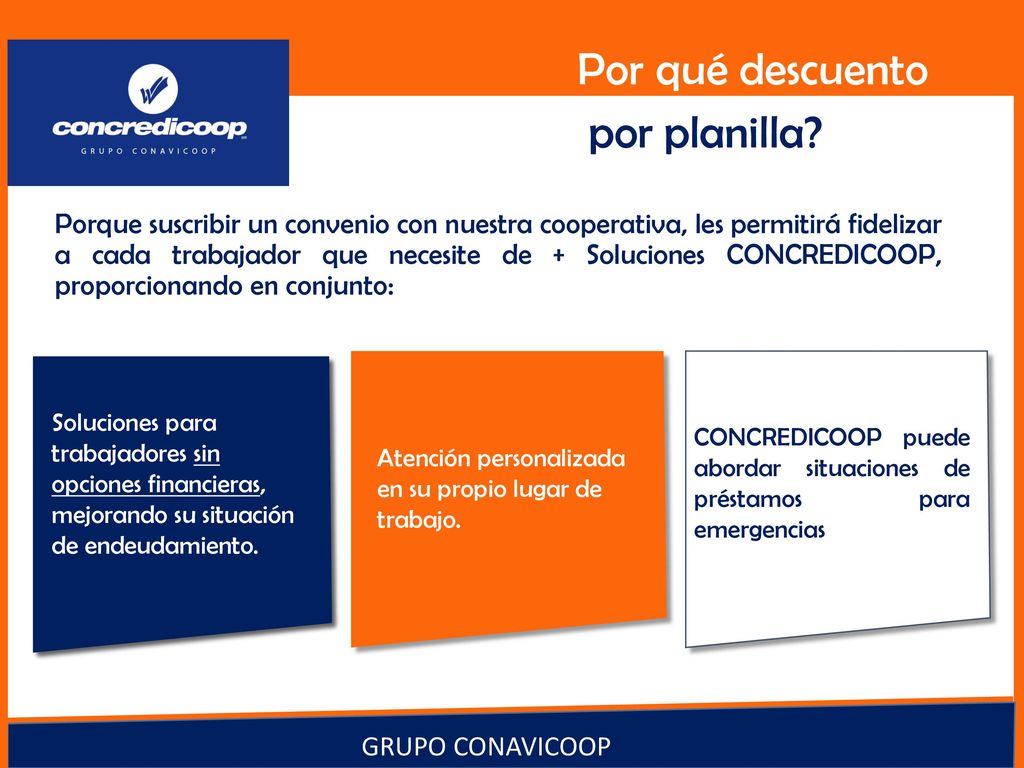 concredicoop
GRUPO CONAVICOOP

Por qué descuento por planilla?

Porque suscribir un convenio con nuestra cooperativa, les permitirá fidelizar a cada trabajador que necesite de + Soluciones CONCREDICOOP, proporcionando en conjunto:

Soluciones para trabajadores sin opciones financieras, mejorando su situación de endeudamiento.

Atención personalizada en su propio lugar de trabajo.

CONCREDICOOP puede abordar situaciones de préstamos para emergencias

GRUPO CONAVICOOP